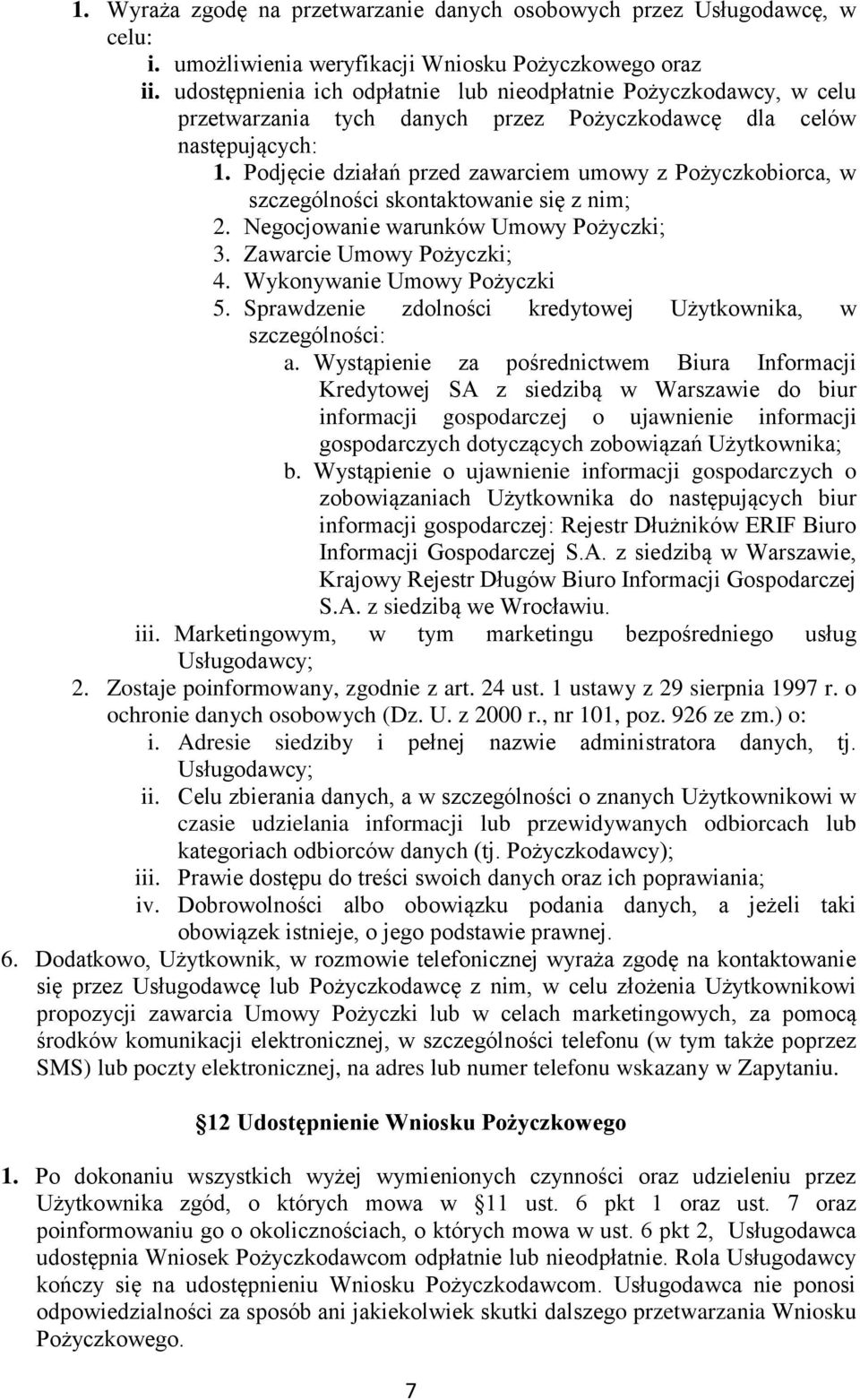 1. Wyraża zgodę na przetwarzanie danych osobowych przez Usługodawcę, w celu:

i. umożliwienia weryfikacji Wniosku Pożyczkowego oraz

ii. udostępnienia ich odpłatnie lub nieodpłatnie Pożyczkodawcy, w celu przetwarzania tych danych przez Pożyczkodawcę dla celów następujących:

1. Podjęcie działań przed zawarciem umowy z Pożyczkobiorca, w szczególności skontaktowanie się z nim;

2. Negocjowanie warunków Umowy Pożyczki;

3. Zawarcie Umowy Pożyczki;

4. Wykonywanie Umowy Pożyczki

5. Sprawdzenie zdolności kredytowej Użytkownika, w szczególności:

a. Wystąpienie za pośrednictwem Biura Informacji Kredytowej SA z siedzibą w Warszawie do biur informacji gospodarczej o ujawnienie informacji gospodarczych dotyczących zobowiązań Użytkownika;

b. Wystąpienie o ujawnienie informacji gospodarczych o zobowiązaniach Użytkownika do następujących biur informacji gospodarczej: Rejestr Dłużników ERIF Biuro Informacji Gospodarczej S.A. z siedzibą w Warszawie, Krajowy Rejestr Długów Biuro Informacji Gospodarczej S.A. z siedzibą we Wrocławiu.

iii. Marketingowym, w tym marketingu bezpośredniego usług Usługodawcy;

2. Zostaje poinformowany, zgodnie z art. 24 ust. 1 ustawy z 29 sierpnia 1997 r. o ochronie danych osobowych (Dz. U. z 2000 r., nr 101, poz. 926 ze zm.) o:

i. Adresie siedziby i pełnej nazwie administratora danych, tj. Usługodawcy;

ii. Celu zbierania danych, a w szczególności o znanych Użytkownikowi w czasie udzielania informacji lub przewidywanych odbiorcach lub kategoriach odbiorców danych (tj. Pożyczkodawcy);

iii. Prawie dostępu do treści swoich danych oraz ich poprawiania;

iv. Dobrowolności albo obowiązku podania danych, a jeżeli taki obowiązek istnieje, o jego podstawie prawnej.

6. Dodatkowo, Użytkownik, w rozmowie telefonicznej wyraża zgodę na kontaktowanie się przez Usługodawcę lub Pożyczkodawcę z nim, w celu złożenia Użytkownikowi propozycji zawarcia Umowy Pożyczki lub w celach marketingowych, za pomocą środków komunikacji elektronicznej, w szczególności telefonu (w tym także poprzez SMS) lub poczty elektronicznej, na adres lub numer telefonu wskazany w Zapytaniu.

§12 Udostępnienie Wniosku Pożyczkowego

1. Po dokonaniu wszystkich wyżej wymienionych czynności oraz udzieleniu przez Użytkownika zgód, o których mowa w §11 ust. 6 pkt 1 oraz ust. 7 oraz poinformowaniu go o okolicznościach, o których mowa w ust. 6 pkt 2, Usługodawca udostępnia Wniosek Pożyczkodawcom odpłatnie lub nieodpłatnie. Rola Usługodawcy kończy się na udostępnieniu Wniosku Pożyczkodawcom. Usługodawca nie ponosi odpowiedzialności za sposób ani jakiekolwiek skutki dalszego przetwarzania Wniosku Pożyczkowego.

7